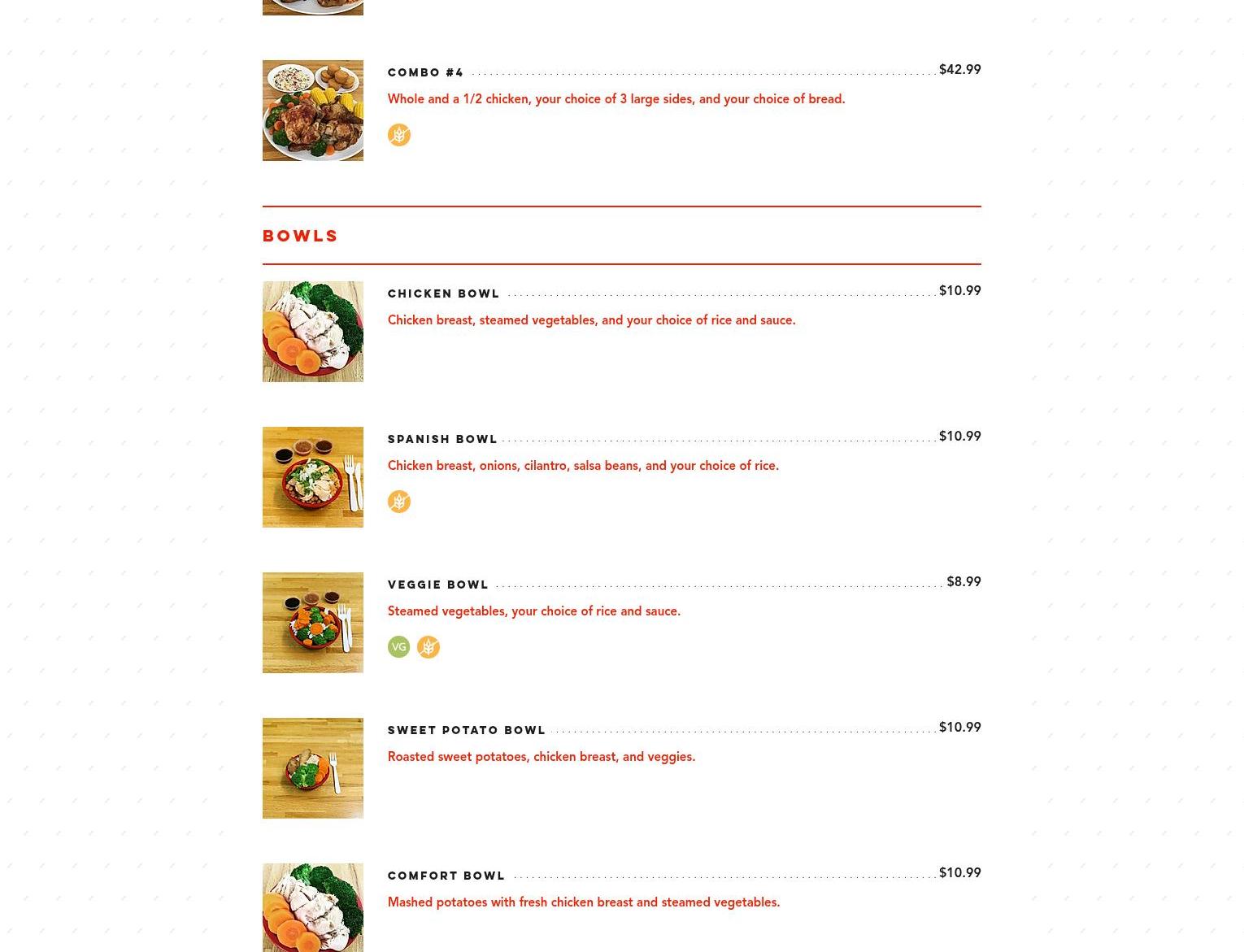 COMBO #4 $42.99

Whole and a 1/2 chicken, your choice of 3 large sides, and your choice of bread.

BOWLS

CHICKEN BOWL $10.99

Chicken breast, steamed vegetables, and your choice of rice and sauce.

SPANISH BOWL $10.99

Chicken breast, onions, cilantro, salsa beans, and your choice of rice.

VEGGIE BOWL $8.99

Steamed vegetables, your choice of rice and sauce.

VG

SWEET POTATO BOWL $10.99

Roasted sweet potatoes, chicken breast, and veggies.

COMFORT BOWL $10.99

Mashed potatoes with fresh chicken breast and steamed vegetables.